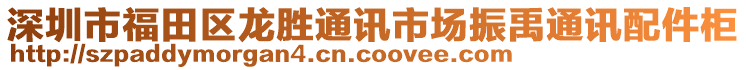 深圳市福田区龙胜通讯市场振禹通讯配件柜
http://szpaddymorgan4.cn.coovee.com